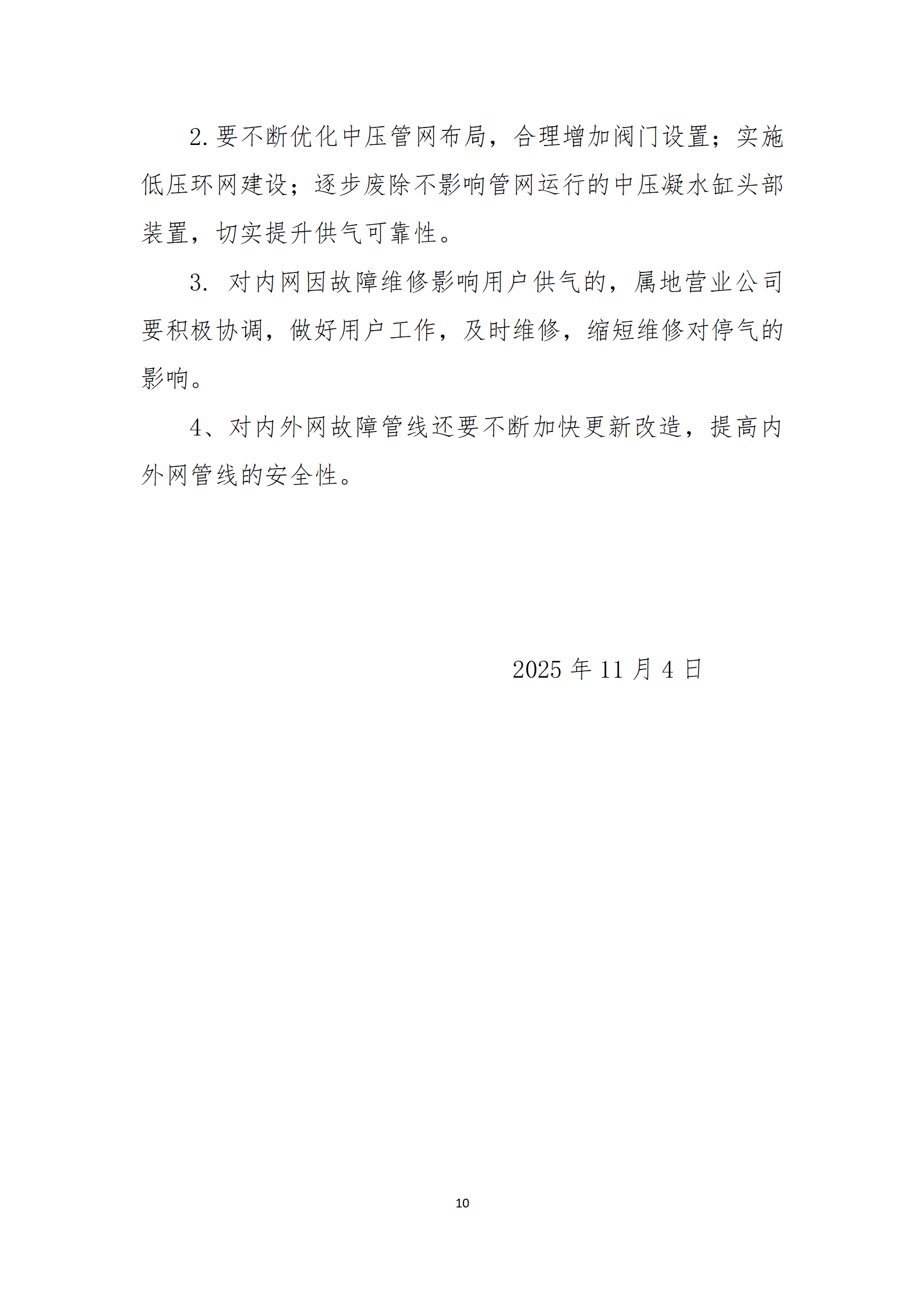 2.要不断优化中压管网布局，合理增加阀门设置；实施低压环网建设；逐步废除不影响管网运行的中压凝水缸头部装置，切实提升供气可靠性。

3.对内网因故障维修影响用户供气的，属地营业公司要积极协调，做好用户工作，及时维修，缩短维修对停气的影响。

4、对内外网故障管线还要不断加快更新改造，提高内外网管线的安全性。

2025年11月4日

10